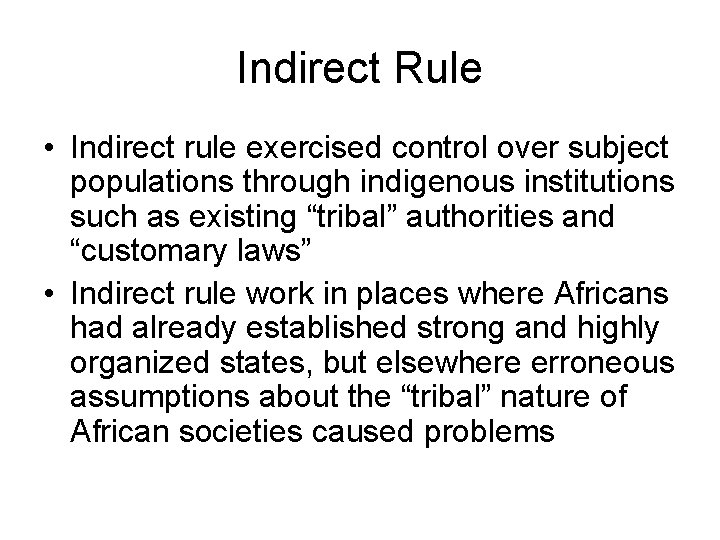 Indirect Rule

• Indirect rule exercised control over subject populations through indigenous institutions such as existing “tribal” authorities and “customary laws”
• Indirect rule work in places where Africans had already established strong and highly organized states, but elsewhere erroneous assumptions about the “tribal” nature of African societies caused problems